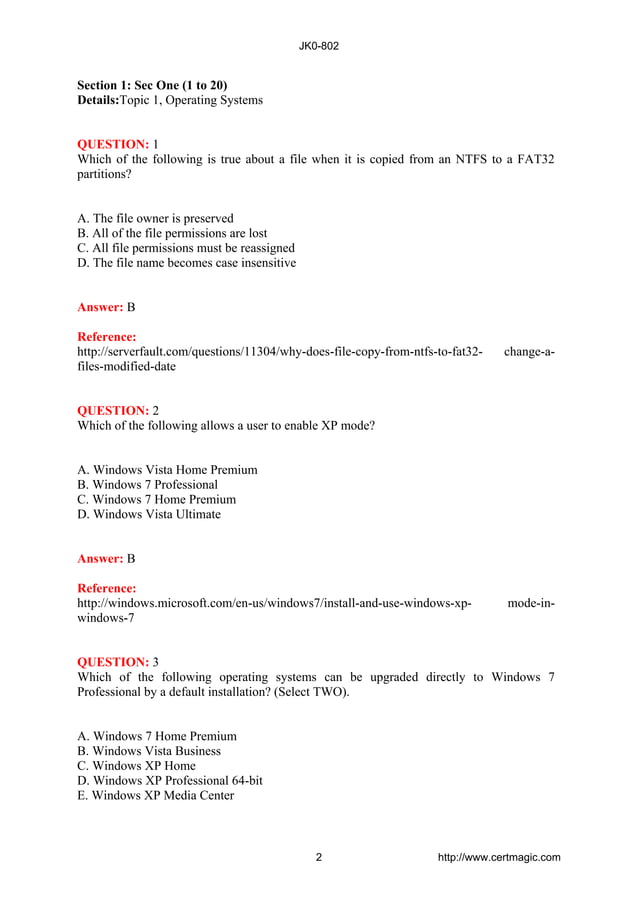 JK0-802

Section 1: Sec One (1 to 20)
Details:Topic 1, Operating Systems

QUESTION: 1
Which of the following is true about a file when it is copied from an NTFS to a FAT32 partitions?

A. The file owner is preserved
B. All of the file permissions are lost
C. All file permissions must be reassigned
D. The file name becomes case insensitive

Answer: B

Reference:
http://serverfault.com/questions/11304/why-does-file-copy-from-ntfs-to-fat32- change-a-files-modified-date

QUESTION: 2
Which of the following allows a user to enable XP mode?

A. Windows Vista Home Premium
B. Windows 7 Professional
C. Windows 7 Home Premium
D. Windows Vista Ultimate

Answer: B

Reference:
http://windows.microsoft.com/en-us/windows7/install-and-use-windows-xp- mode-in-windows-7

QUESTION: 3
Which of the following operating systems can be upgraded directly to Windows 7 Professional by a default installation? (Select TWO).

A. Windows 7 Home Premium
B. Windows Vista Business
C. Windows XP Home
D. Windows XP Professional 64-bit
E. Windows XP Media Center

2 http://www.certmagic.com